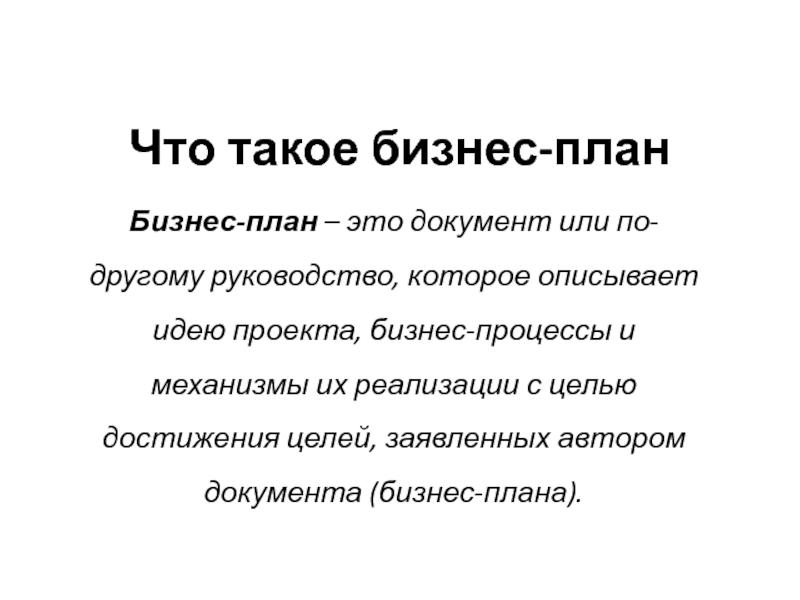 Что такое бизнес-план

Бизнес-план – это документ или по-другому руководство, которое описывает идею проекта, бизнес-процессы и механизмы их реализации с целью достижения целей, заявленных автором документа (бизнес-плана).